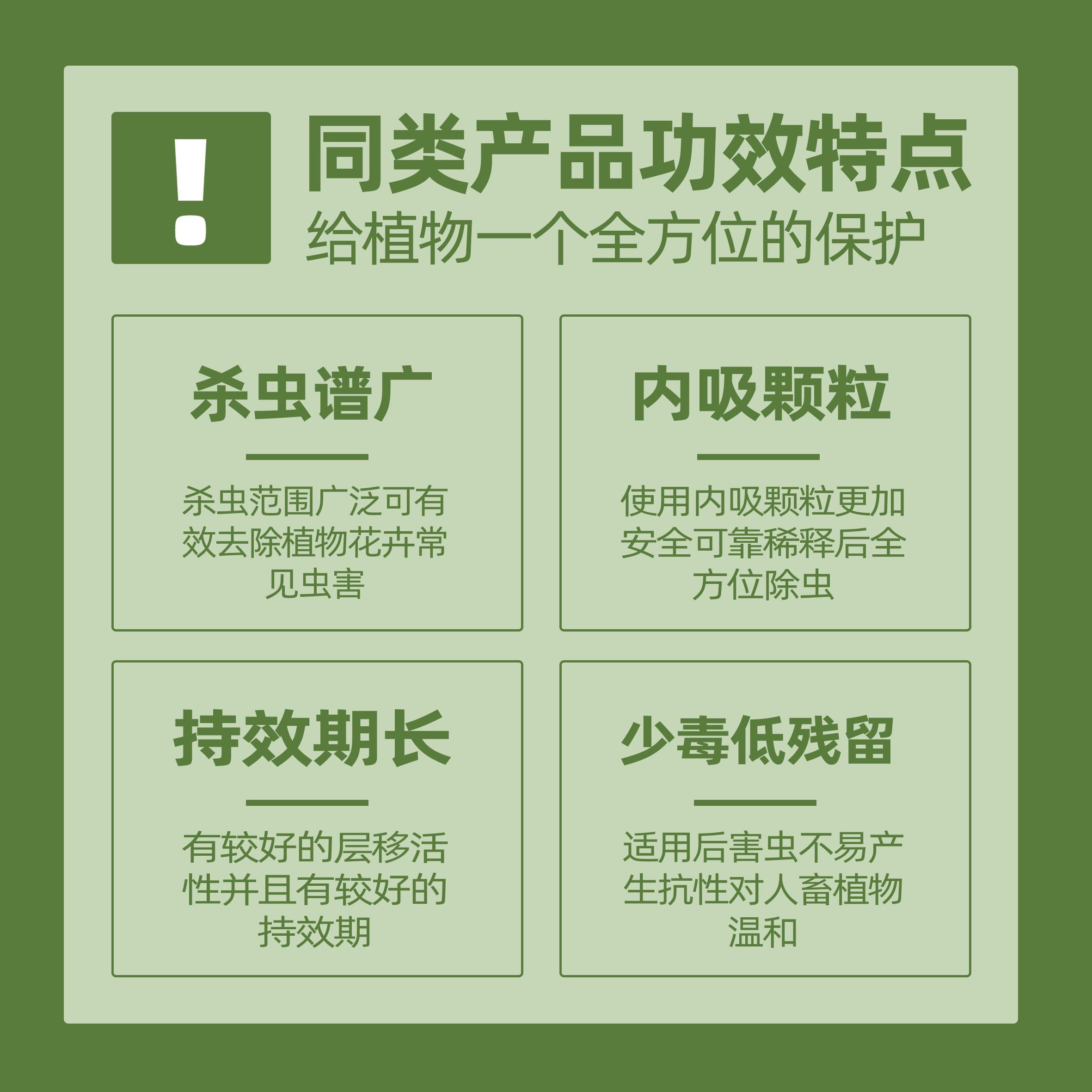 !

同类产品功效特点
给植物一个全方位的保护

杀虫谱广

杀虫范围广泛可有效去除植物花卉常见虫害

内吸颗粒

使用内吸颗粒更加安全可靠稀释后全方位除虫

持效期长

有较好的层移活性并且有较好的持效期

少毒低残留

适用后害虫不易产生抗性对人畜植物温和